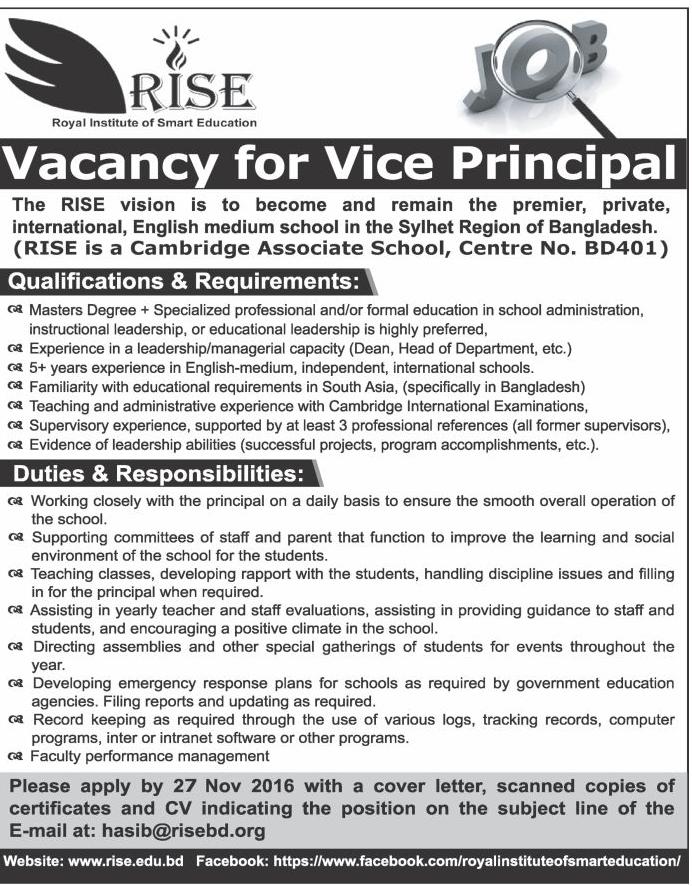 RISE
Royal Institute of Smart Education

JOB

Vacancy for Vice Principal

The RISE vision is to become and remain the premier, private, international, English medium school in the Sylhet Region of Bangladesh. (RISE is a Cambridge Associate School, Centre No. BD401)

Qualifications & Requirements:

Masters Degree + Specialized professional and/or formal education in school administration, instructional leadership, or educational leadership is highly preferred,
Experience in a leadership/managerial capacity (Dean, Head of Department, etc.)
5+ years experience in English-medium, independent, international schools.
Familiarity with educational requirements in South Asia, (specifically in Bangladesh)
Teaching and administrative experience with Cambridge International Examinations,
Supervisory experience, supported by at least 3 professional references (all former supervisors),
Evidence of leadership abilities (successful projects, program accomplishments, etc.).

Duties & Responsibilities:

Working closely with the principal on a daily basis to ensure the smooth overall operation of the school.
Supporting committees of staff and parent that function to improve the learning and social environment of the school for the students.
Teaching classes, developing rapport with the students, handling discipline issues and filling in for the principal when required.
Assisting in yearly teacher and staff evaluations, assisting in providing guidance to staff and students, and encouraging a positive climate in the school.
Directing assemblies and other special gatherings of students for events throughout the year.
Developing emergency response plans for schools as required by government education agencies. Filing reports and updating as required.
Record keeping as required through the use of various logs, tracking records, computer programs, inter or intranet software or other programs.
Faculty performance management

Please apply by 27 Nov 2016 with a cover letter, scanned copies of certificates and CV indicating the position on the subject line of the E-mail at: hasib@risebd.org

Website: www.rise.edu.bd Facebook: https://www.facebook.com/royalinstituteofsmarteducation/